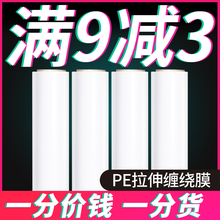 满9减3

PE拉伸缠绕膜

一分价钱 一分货